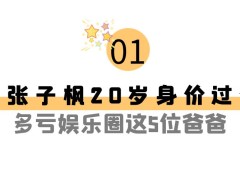 01

张子枫20岁身价过

多亏娱乐圈这5位爸爸